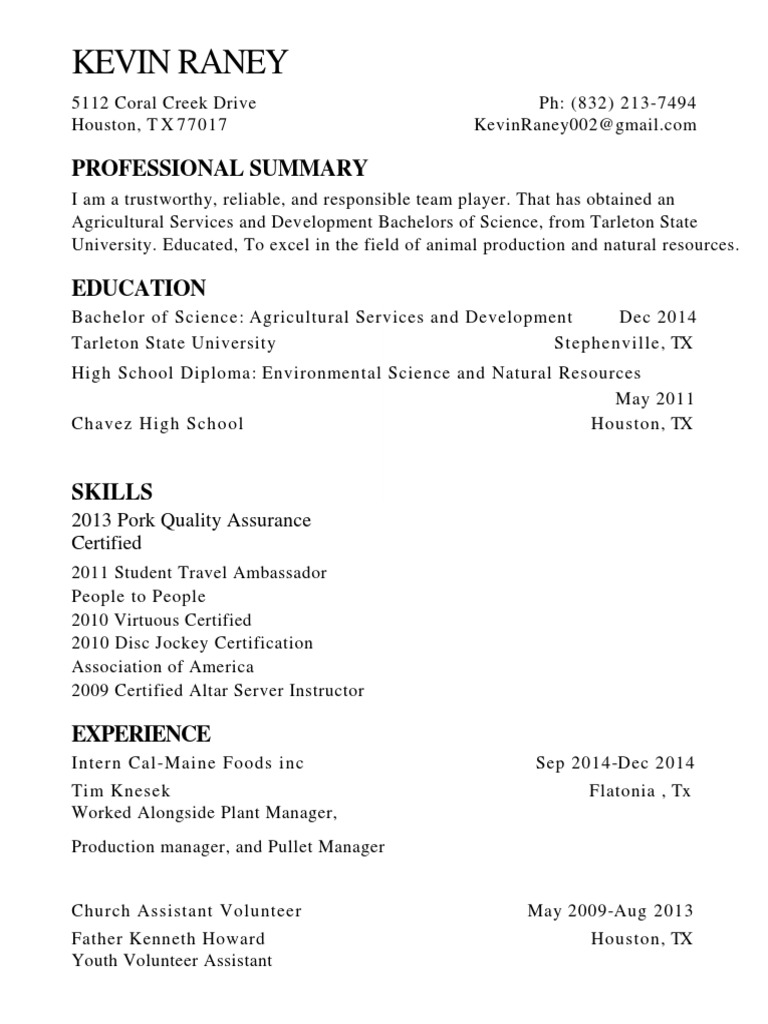 KEVIN RANEY

5112 Coral Creek Drive
Houston, TX 77017

Ph: (832) 213-7494
KevinRaney002@gmail.com

PROFESSIONAL SUMMARY

I am a trustworthy, reliable, and responsible team player. That has obtained an Agricultural Services and Development Bachelors of Science, from Tarleton State University. Educated, To excel in the field of animal production and natural resources.

EDUCATION

Bachelor of Science: Agricultural Services and Development Dec 2014
Tarleton State University Stephenville, TX
High School Diploma: Environmental Science and Natural Resources
May 2011
Chavez High School Houston, TX

SKILLS

2013 Pork Quality Assurance Certified
2011 Student Travel Ambassador
People to People
2010 Virtuous Certified
2010 Disc Jockey Certification
Association of America
2009 Certified Altar Server Instructor

EXPERIENCE

Intern Cal-Maine Foods inc Sep 2014-Dec 2014
Tim Knesek Flatonia , Tx
Worked Alongside Plant Manager,

Production manager, and Pullet Manager

Church Assistant Volunteer May 2009-Aug 2013
Father Kenneth Howard Houston, TX
Youth Volunteer Assistant